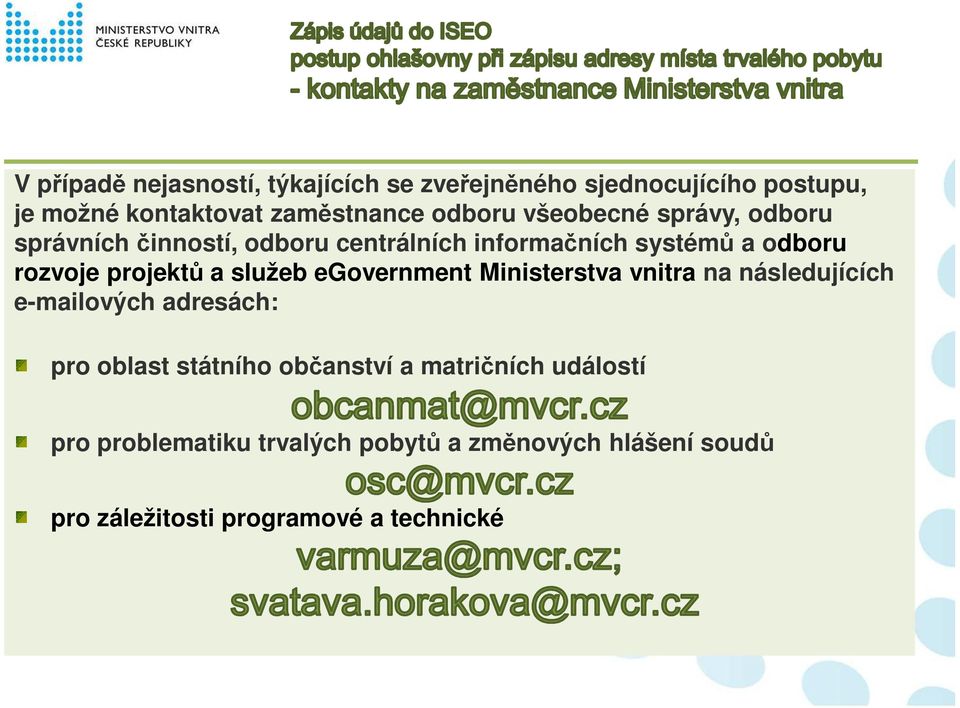 MINISTERSTVO VNITRA
ČESKÉ REPUBLIKY

Zápis údajů do ISEO
postup ohlašovny při zápisu adresy místa trvalého pobytu
- kontakty na zaměstnance Ministerstva vnitra

V případě nejasností, týkajících se zveřejněného sjednocujícího postupu, je možné kontaktovat zaměstnance odboru všeobecné správy, odboru správních činností, odboru centrálních informačních systémů a odboru rozvoje projektů a služeb eGovernment Ministerstva vnitra na následujících e-mailových adresách:

pro oblast státního občanství a matričních událostí
obcanmat@mvcr.cz

pro problematiku trvalých pobytů a změnových hlášení soudů
osc@mvcr.cz

pro záležitosti programové a technické
varmuza@mvcr.cz;
svatava.horakova@mvcr.cz